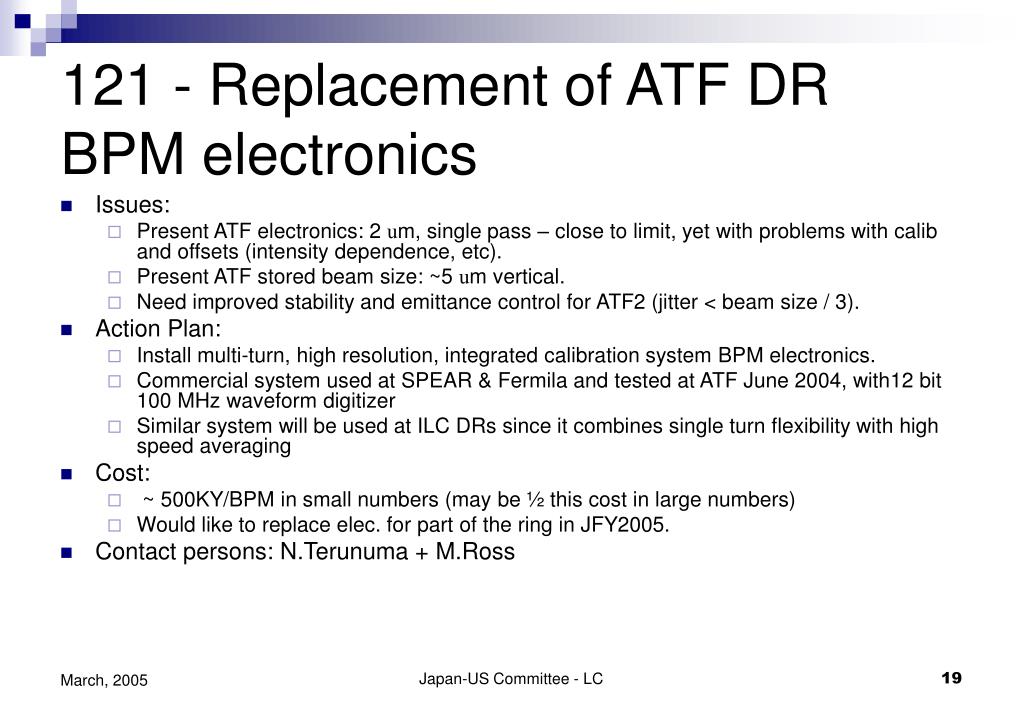 121 - Replacement of ATF DR BPM electronics

Issues:
Present ATF electronics: 2 um, single pass – close to limit, yet with problems with calib and offsets (intensity dependence, etc).
Present ATF stored beam size: ~5 um vertical.
Need improved stability and emittance control for ATF2 (jitter < beam size / 3).

Action Plan:
Install multi-turn, high resolution, integrated calibration system BPM electronics.
Commercial system used at SPEAR & Fermila and tested at ATF June 2004, with12 bit 100 MHz waveform digitizer
Similar system will be used at ILC DRs since it combines single turn flexibility with high speed averaging

Cost:
~ 500KY/BPM in small numbers (may be ½ this cost in large numbers)
Would like to replace elec. for part of the ring in JFY2005.

Contact persons: N.Terunuma + M.Ross

March, 2005
Japan-US Committee - LC
19